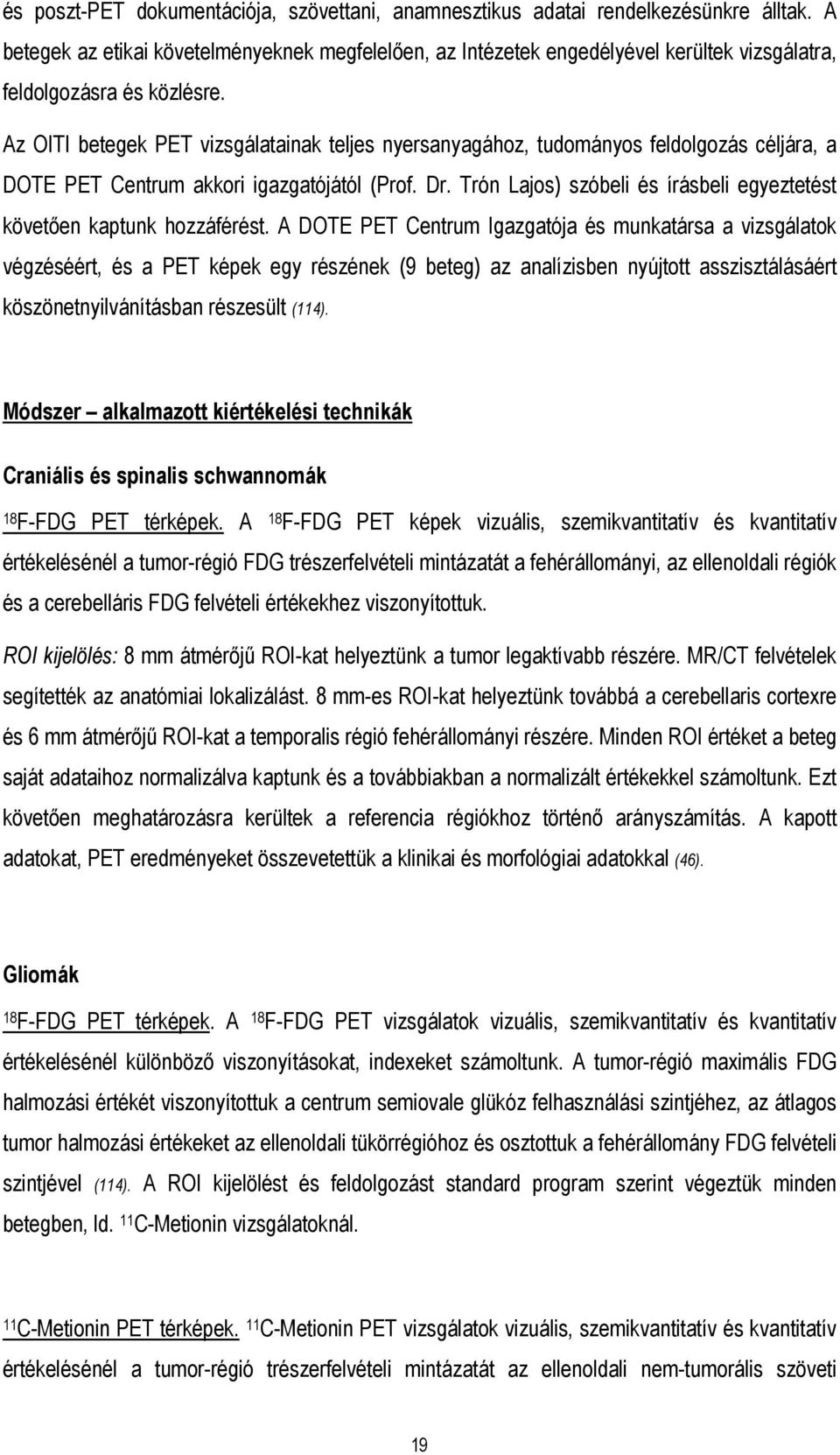 és poszt-PET dokumentációja, szövettani, anamnesztikus adatai rendelkezésünkre álltak. A betegek az etikai követelményeknek megfelelően, az Intézetek engedélyével kerültek vizsgálatra, feldolgozásra és közlésre.

Az OITI betegek PET vizsgálatainak teljes nyersanyagához, tudományos feldolgozás céljára, a DOTE PET Centrum akkori igazgatójától (Prof. Dr. Trón Lajos) szóbeli és írásbeli egyeztetést követően kaptunk hozzáférést. A DOTE PET Centrum Igazgatója és munkatársa a vizsgálatok végzéséért, és a PET képek egy részének (9 beteg) az analízisben nyújtott asszisztálásáért köszönetnyilvánításban részesült (114).

Módszer – alkalmazott kiértékelési technikák

Craniális és spinalis schwannomák

$^{18}$F-FDG PET térképek. A $^{18}$F-FDG PET képek vizuális, szemikvantitatív és kvantitatív értékelésénél a tumor-régió FDG trészerfelvételi mintázatát a fehérállományi, az ellenoldali régiók és a cerebelláris FDG felvételi értékekhez viszonyítottuk.

ROI kijelölés: 8 mm átmérőjű ROI-kat helyeztünk a tumor legaktívabb részére. MR/CT felvételek segítették az anatómiai lokalizálást. 8 mm-es ROI-kat helyeztünk továbbá a cerebellaris cortexre és 6 mm átmérőjű ROI-kat a temporalis régió fehérállományi részére. Minden ROI értéket a beteg saját adataihoz normalizálva kaptunk és a továbbiakban a normalizált értékekkel számoltunk. Ezt követően meghatározásra kerültek a referencia régiókhoz történő arányszámítás. A kapott adatokat, PET eredményeket összevetettük a klinikai és morfológiai adatokkal (46).

Gliomák

$^{18}$F-FDG PET térképek. A $^{18}$F-FDG PET vizsgálatok vizuális, szemikvantitatív és kvantitatív értékelésénél különböző viszonyításokat, indexeket számoltunk. A tumor-régió maximális FDG halmozási értékét viszonyítottuk a centrum semiovale glükóz felhasználási szintjéhez, az átlagos tumor halmozási értékeket az ellenoldali tükörrégióhoz és osztottuk a fehérállomány FDG felvételi szintjével (114). A ROI kijelölést és feldolgozást standard program szerint végeztük minden betegben, ld. $^{11}$C-Metionin vizsgálatoknál.

$^{11}$C-Metionin PET térképek. $^{11}$C-Metionin PET vizsgálatok vizuális, szemikvantitatív és kvantitatív értékelésénél a tumor-régió trészerfelvételi mintázatát az ellenoldali nem-tumorális szöveti

19